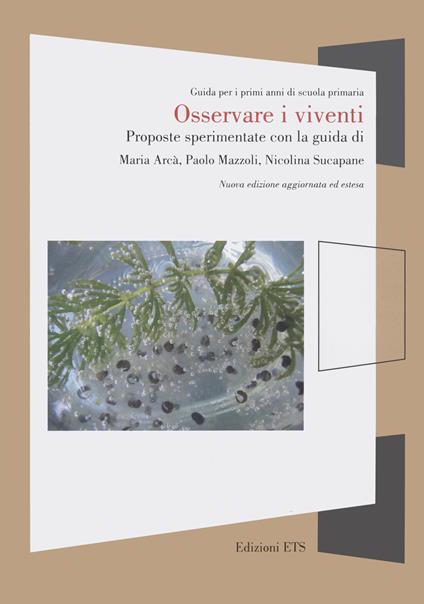 Guida per i primi anni di scuola primaria

Osservare i viventi

Proposte sperimentate con la guida di

Maria Arcà, Paolo Mazzoli, Nicolina Sucapane

Nuova edizione aggiornata ed estesa

Edizioni ETS